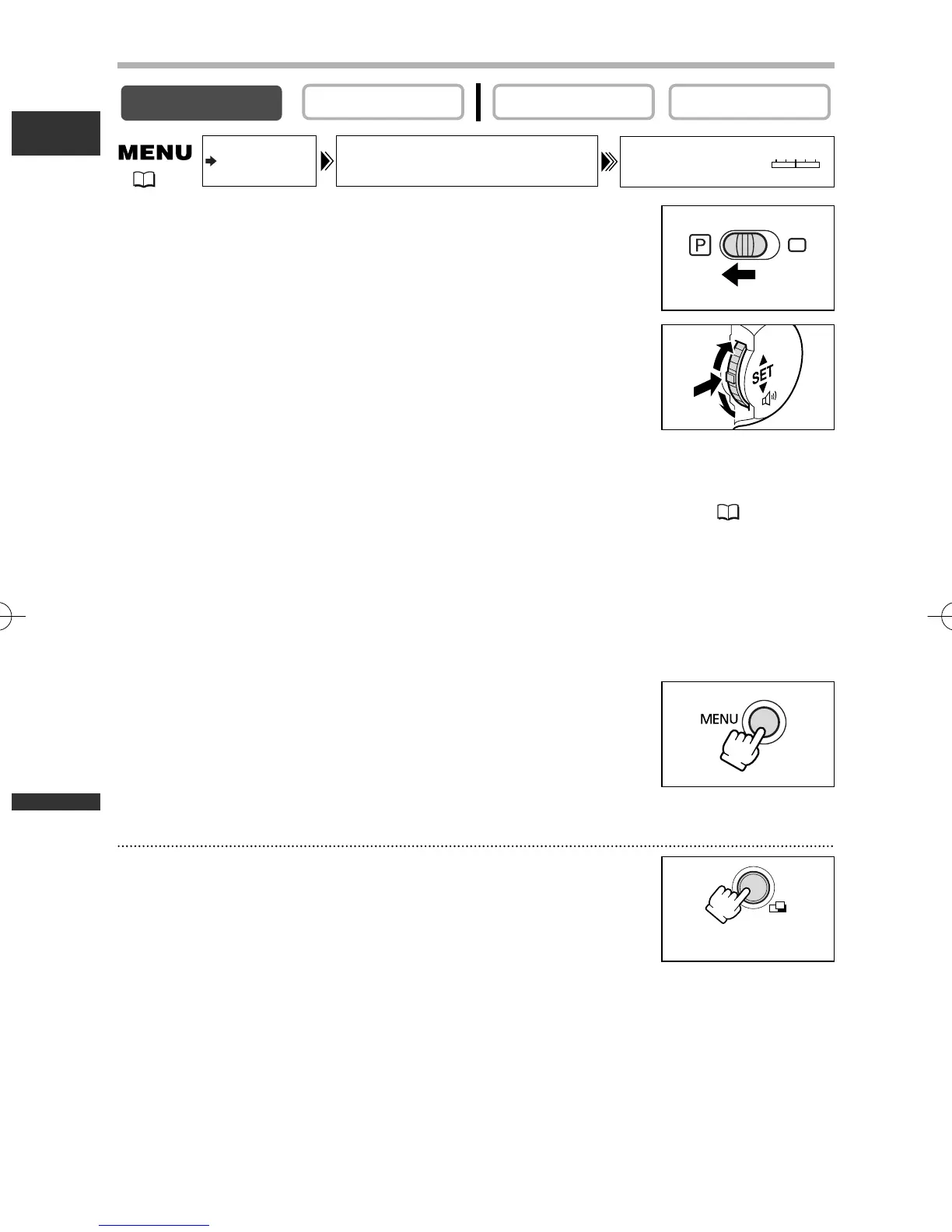 MENU

P

SET

MENU